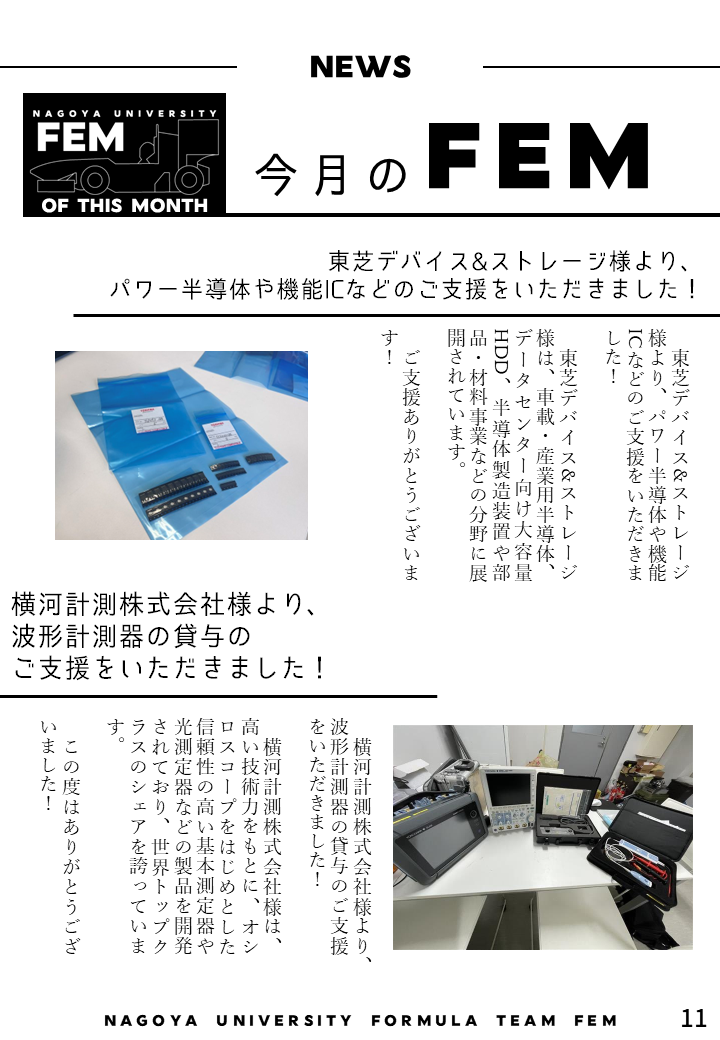 NEWS

NAGOYA UNIVERSITY
FEM
OF THIS MONTH

今月のFEM

東芝デバイス&ストレージ様より、
パワー半導体や機能ICなどのご支援をいただきました！

東芝デバイス&ストレージ様より、パワー半導体や機能ICなどのご支援をいただきました！

東芝デバイス&ストレージ様は、車載・産業用半導体、データセンター向け大容量HDD、半導体製造装置や部品・材料事業などの分野に展開されています。

ご支援ありがとうございます！

横河計測株式会社様より、
波形計測器の貸与の
ご支援をいただきました！

横河計測株式会社様より、波形計測器の貸与のご支援をいただきました！

横河計測株式会社様は、高い技術力をもとに、オシロスコープをはじめとした信頼性の高い基本測定器や光測定器などの製品を開発されており、世界トップクラスのシェアを誇っています。

この度はありがとうございました！

NAGOYA UNIVERSITY FORMULA TEAM FEM

11